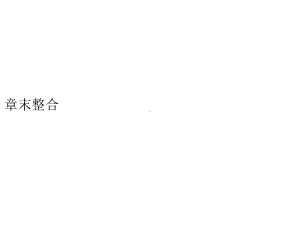 章末整合